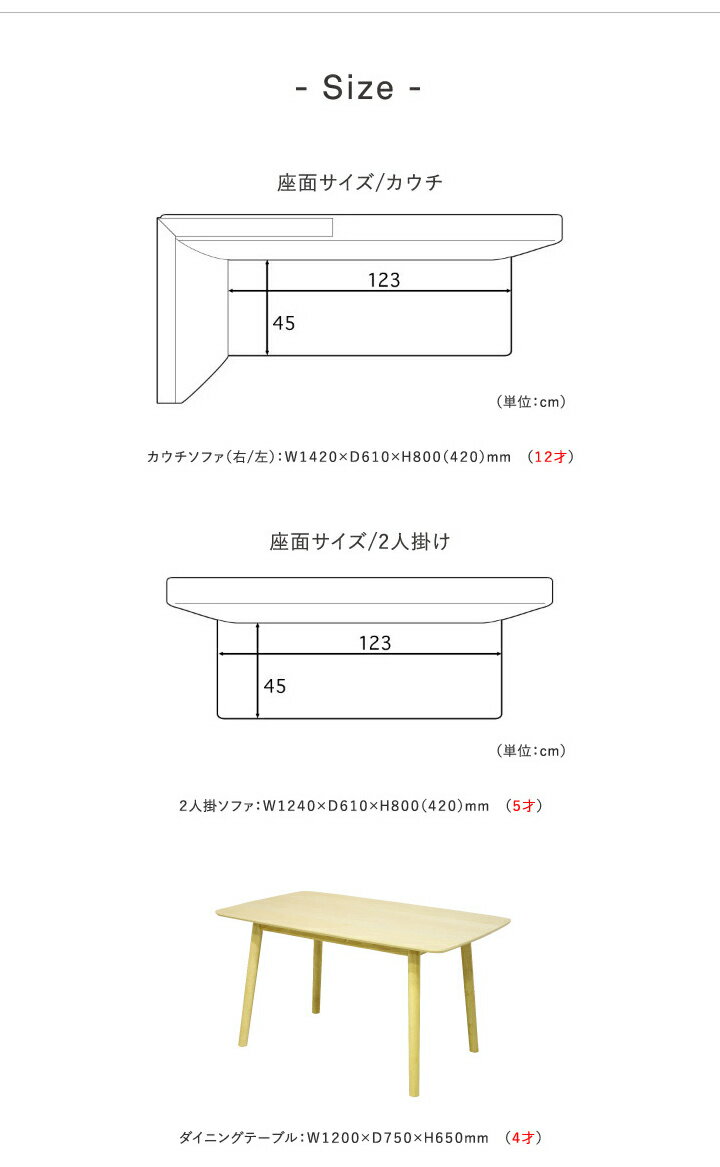 - Size -

座面サイズ/カウチ

123

45

（単位：cm）

カウチソファ（右/左）：W1420×D610×H800（420）mm　（12才）

座面サイズ/2人掛け

123

45

（単位：cm）

2人掛ソファ：W1240×D610×H800（420）mm　（5才）

ダイニングテーブル：W1200×D750×H650mm　（4才）